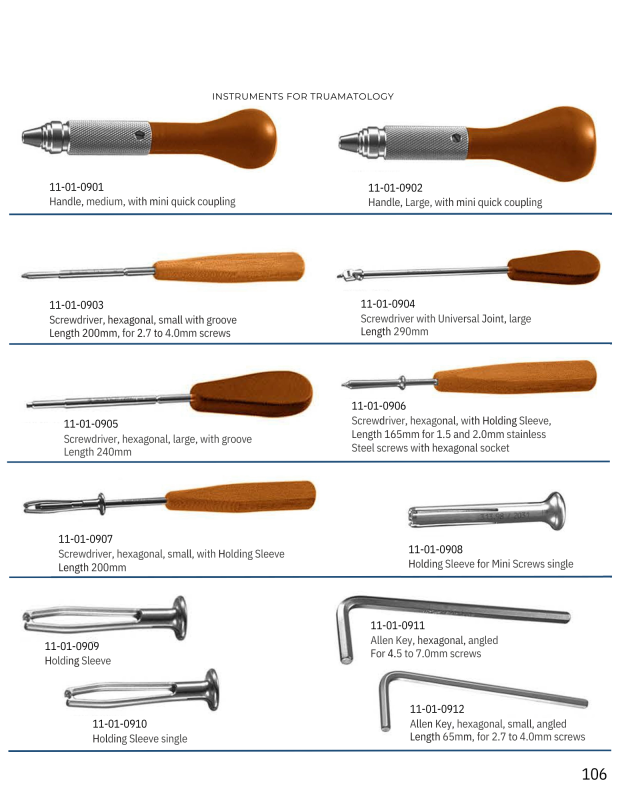 INSTRUMENTS FOR TRUAMATOLOGY

11-01-0901
Handle, medium, with mini quick coupling

11-01-0902
Handle, Large, with mini quick coupling

11-01-0903
Screwdriver, hexagonal, small with groove
Length 200mm, for 2.7 to 4.0mm screws

11-01-0904
Screwdriver with Universal Joint, large
Length 290mm

11-01-0905
Screwdriver, hexagonal, large, with groove
Length 240mm

11-01-0906
Screwdriver, hexagonal, with Holding Sleeve,
Length 165mm for 1.5 and 2.0mm stainless
Steel screws with hexagonal socket

11-01-0907
Screwdriver, hexagonal, small, with Holding Sleeve
Length 200mm

11-01-0908
Holding Sleeve for Mini Screws single

11-01-0909
Holding Sleeve

11-01-0910
Holding Sleeve single

11-01-0911
Allen Key, hexagonal, angled
For 4.5 to 7.0mm screws

11-01-0912
Allen Key, hexagonal, small, angled
Length 65mm, for 2.7 to 4.0mm screws

106